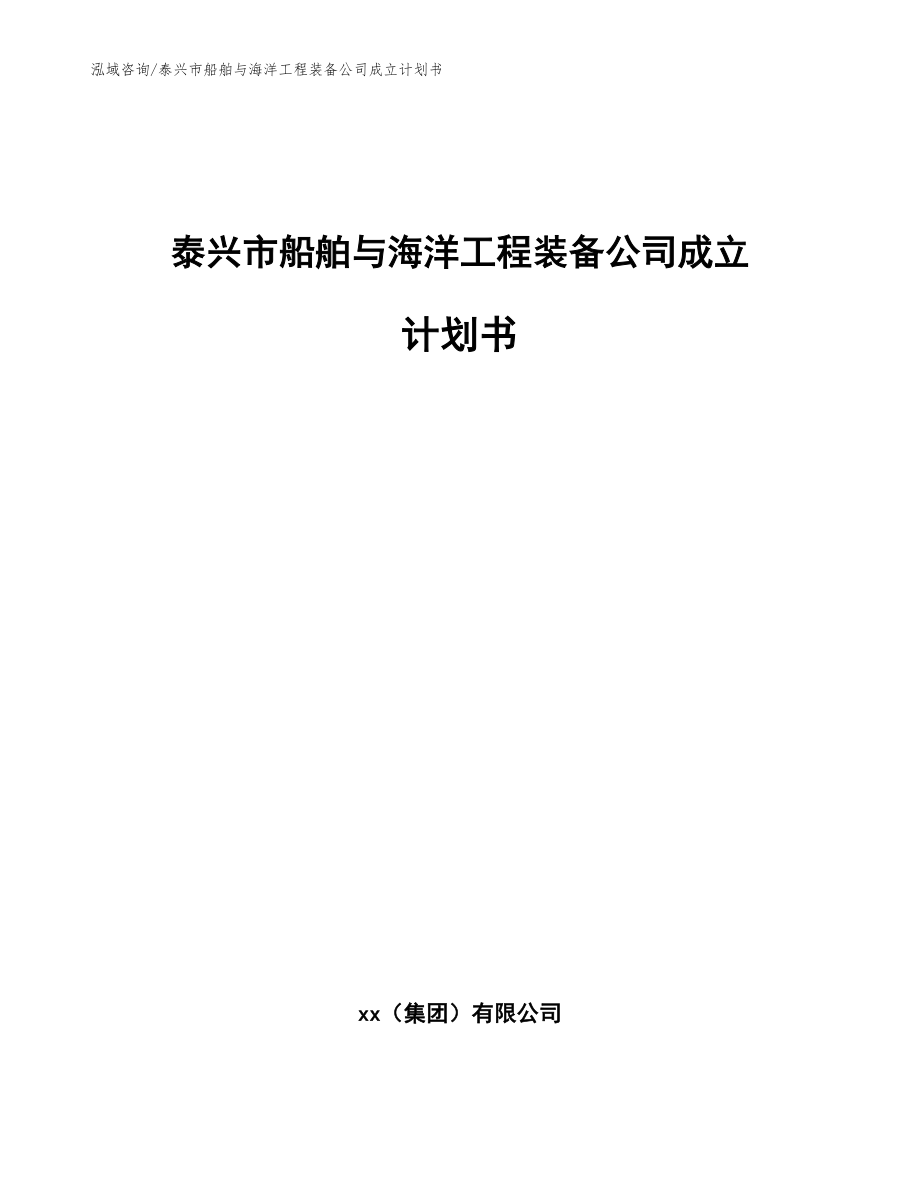 泓域咨询/泰兴市船舶与海洋工程装备公司成立计划书

泰兴市船舶与海洋工程装备公司成立计划书

xx（集团）有限公司